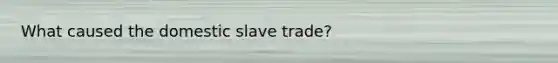 What caused the domestic slave trade?